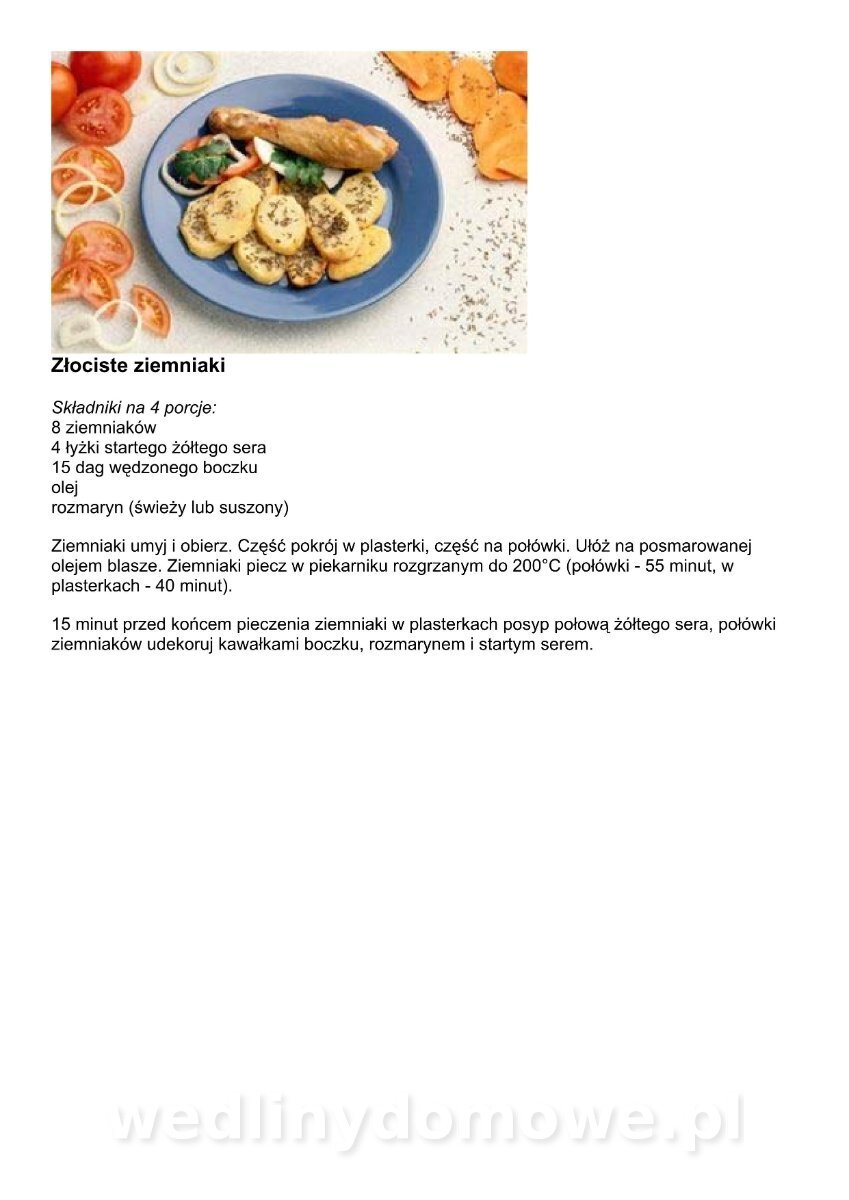 Złociste ziemniaki

Składniki na 4 porcje:
8 ziemniaków
4 łyżki startego żółtego sera
15 dag wędzonego boczku
olej
rozmaryn (świeży lub suszony)

Ziemniaki umyj i obierz. Część pokrój w plasterki, część na połówki. Ułóż na posmarowanej olejem blasze. Ziemniaki piecz w piekarniku rozgrzanym do 200°C (połówki - 55 minut, w plasterkach - 40 minut).

15 minut przed końcem pieczenia ziemniaki w plasterkach posyp połową żółtego sera, połówki ziemniaków udekoruj kawałkami boczku, rozmarynem i startym serem.

wedlinydomowe.pl